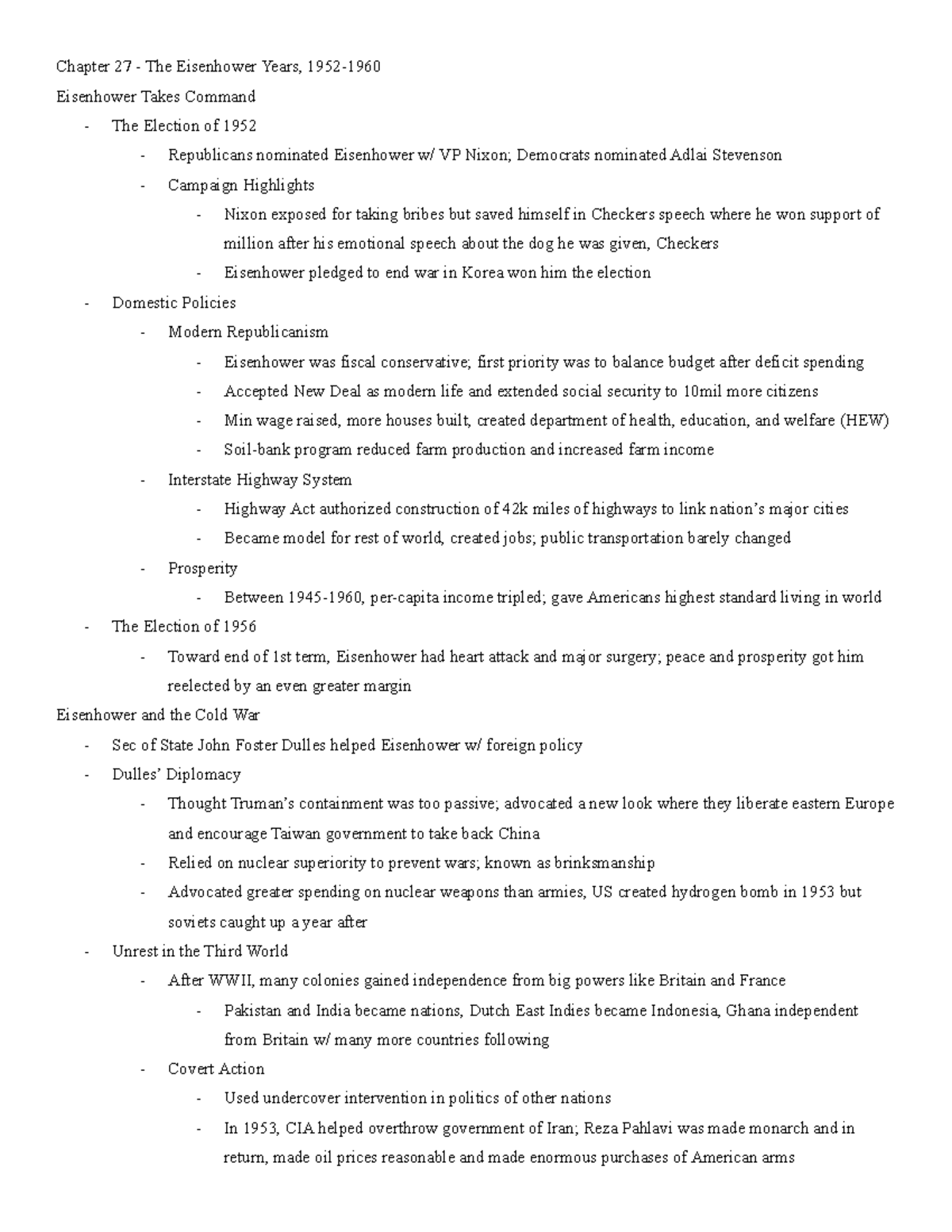 Chapter 27 - The Eisenhower Years, 1952-1960

Eisenhower Takes Command

- The Election of 1952
  - Republicans nominated Eisenhower w/ VP Nixon; Democrats nominated Adlai Stevenson
  - Campaign Highlights
    - Nixon exposed for taking bribes but saved himself in Checkers speech where he won support of million after his emotional speech about the dog he was given, Checkers
    - Eisenhower pledged to end war in Korea won him the election
- Domestic Policies
  - Modern Republicanism
    - Eisenhower was fiscal conservative; first priority was to balance budget after deficit spending
    - Accepted New Deal as modern life and extended social security to 10mil more citizens
    - Min wage raised, more houses built, created department of health, education, and welfare (HEW)
    - Soil-bank program reduced farm production and increased farm income
  - Interstate Highway System
    - Highway Act authorized construction of 42k miles of highways to link nation's major cities
    - Became model for rest of world, created jobs; public transportation barely changed
  - Prosperity
    - Between 1945-1960, per-capita income tripled; gave Americans highest standard living in world
- The Election of 1956
  - Toward end of 1st term, Eisenhower had heart attack and major surgery; peace and prosperity got him reelected by an even greater margin

Eisenhower and the Cold War

- Sec of State John Foster Dulles helped Eisenhower w/ foreign policy
- Dulles' Diplomacy
  - Thought Truman's containment was too passive; advocated a new look where they liberate eastern Europe and encourage Taiwan government to take back China
  - Relied on nuclear superiority to prevent wars; known as brinksmanship
  - Advocated greater spending on nuclear weapons than armies, US created hydrogen bomb in 1953 but soviets caught up a year after
- Unrest in the Third World
  - After WWII, many colonies gained independence from big powers like Britain and France
    - Pakistan and India became nations, Dutch East Indies became Indonesia, Ghana independent from Britain w/ many more countries following
  - Covert Action
    - Used undercover intervention in politics of other nations
    - In 1953, CIA helped overthrow government of Iran; Reza Pahlavi was made monarch and in return, made oil prices reasonable and made enormous purchases of American arms